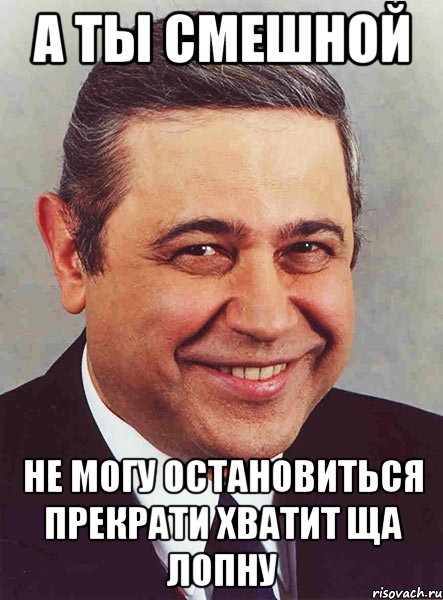 А ТЫ СМЕШНОЙ

НЕ МОГУ ОСТАНОВИТЬСЯ ПРЕКРАТИ ХВАТИТ ЩА ЛОПНУ

risovach.ru